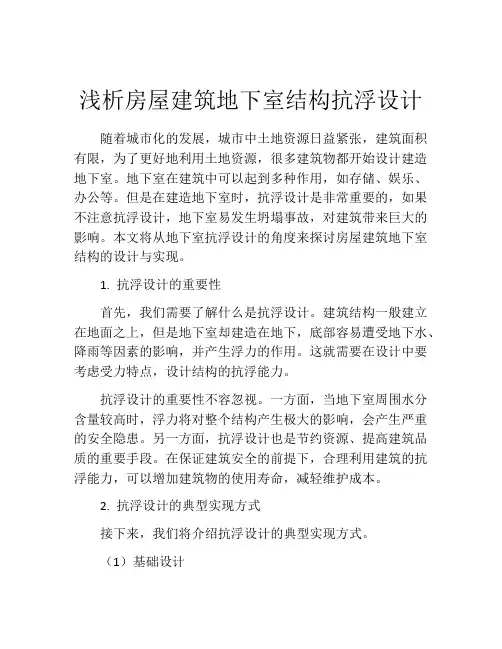 浅析房屋建筑地下室结构抗浮设计

随着城市化的发展，城市中土地资源日益紧张，建筑面积有限，为了更好地利用土地资源，很多建筑物都开始设计建造地下室。地下室在建筑中可以起到多种作用，如存储、娱乐、办公等。但是在建造地下室时，抗浮设计是非常重要的，如果不注意抗浮设计，地下室易发生坍塌事故，对建筑带来巨大的影响。本文将从地下室抗浮设计的角度来探讨房屋建筑地下室结构的设计与实现。

1. 抗浮设计的重要性

首先，我们需要了解什么是抗浮设计。建筑结构一般建立在地面之上，但是地下室却建造在地下，底部容易遭受地下水、降雨等因素的影响，并产生浮力的作用。这就需要在设计中要考虑受力特点，设计结构的抗浮能力。

抗浮设计的重要性不容忽视。一方面，当地下室周围水分含量较高时，浮力将对整个结构产生极大的影响，会产生严重的安全隐患。另一方面，抗浮设计也是节约资源、提高建筑品质的重要手段。在保证建筑安全的前提下，合理利用建筑的抗浮能力，可以增加建筑物的使用寿命，减轻维护成本。

2. 抗浮设计的典型实现方式

接下来，我们将介绍抗浮设计的典型实现方式。

（1）基础设计